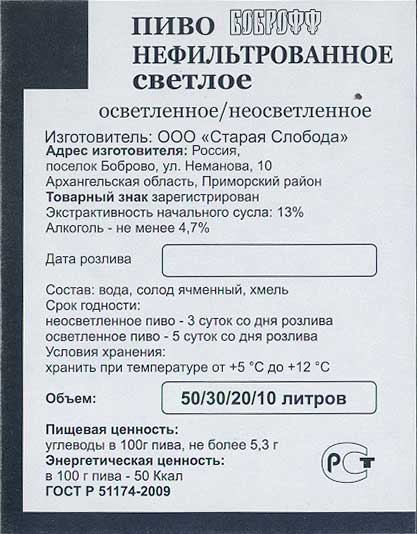 ПИВО БОБРОФФ
НЕФИЛЬТРОВАННОЕ
светлое

осветленное/неосветленное

Изготовитель: ООО «Старая Слобода»
Адрес изготовителя: Россия,
поселок Боброво, ул. Неманова, 10
Архангельская область, Приморский район
Товарный знак зарегистрирован
Экстрактивность начального сусла: 13%
Алкоголь - не менее 4,7%

Дата розлива

Состав: вода, солод ячменный, хмель
Срок годности:
неосветленное пиво - 3 суток со дня розлива
осветленное пиво - 5 суток со дня розлива
Условия хранения:
хранить при температуре от +5 °С до +12 °С

Объем: 50/30/20/10 литров

Пищевая ценность:
углеводы в 100г пива, не более 5,3 г
Энергетическая ценность:
в 100 г пива - 50 Ккал
ГОСТ Р 51174-2009

РСТ